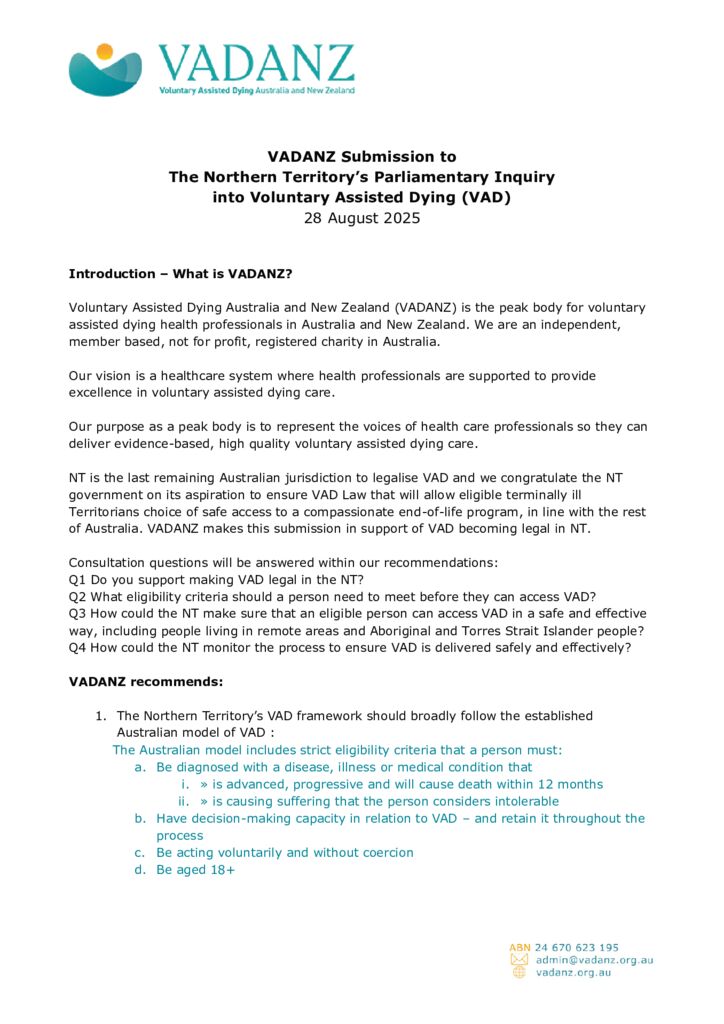 VADANZ
Voluntary Assisted Dying Australia and New Zealand

VADANZ Submission to
The Northern Territory's Parliamentary Inquiry
into Voluntary Assisted Dying (VAD)
28 August 2025

Introduction – What is VADANZ?

Voluntary Assisted Dying Australia and New Zealand (VADANZ) is the peak body for voluntary assisted dying health professionals in Australia and New Zealand. We are an independent, member based, not for profit, registered charity in Australia.

Our vision is a healthcare system where health professionals are supported to provide excellence in voluntary assisted dying care.

Our purpose as a peak body is to represent the voices of health care professionals so they can deliver evidence-based, high quality voluntary assisted dying care.

NT is the last remaining Australian jurisdiction to legalise VAD and we congratulate the NT government on its aspiration to ensure VAD Law that will allow eligible terminally ill Territorians choice of safe access to a compassionate end-of-life program, in line with the rest of Australia. VADANZ makes this submission in support of VAD becoming legal in NT.

Consultation questions will be answered within our recommendations:
Q1 Do you support making VAD legal in the NT?
Q2 What eligibility criteria should a person need to meet before they can access VAD?
Q3 How could the NT make sure that an eligible person can access VAD in a safe and effective way, including people living in remote areas and Aboriginal and Torres Strait Islander people?
Q4 How could the NT monitor the process to ensure VAD is delivered safely and effectively?

VADANZ recommends:

1. The Northern Territory's VAD framework should broadly follow the established Australian model of VAD :
The Australian model includes strict eligibility criteria that a person must:
a. Be diagnosed with a disease, illness or medical condition that
i. » is advanced, progressive and will cause death within 12 months
ii. » is causing suffering that the person considers intolerable
b. Have decision-making capacity in relation to VAD – and retain it throughout the process
c. Be acting voluntarily and without coercion
d. Be aged 18+

ABN 24 670 623 195
admin@vadanz.org.au
vadanz.org.au